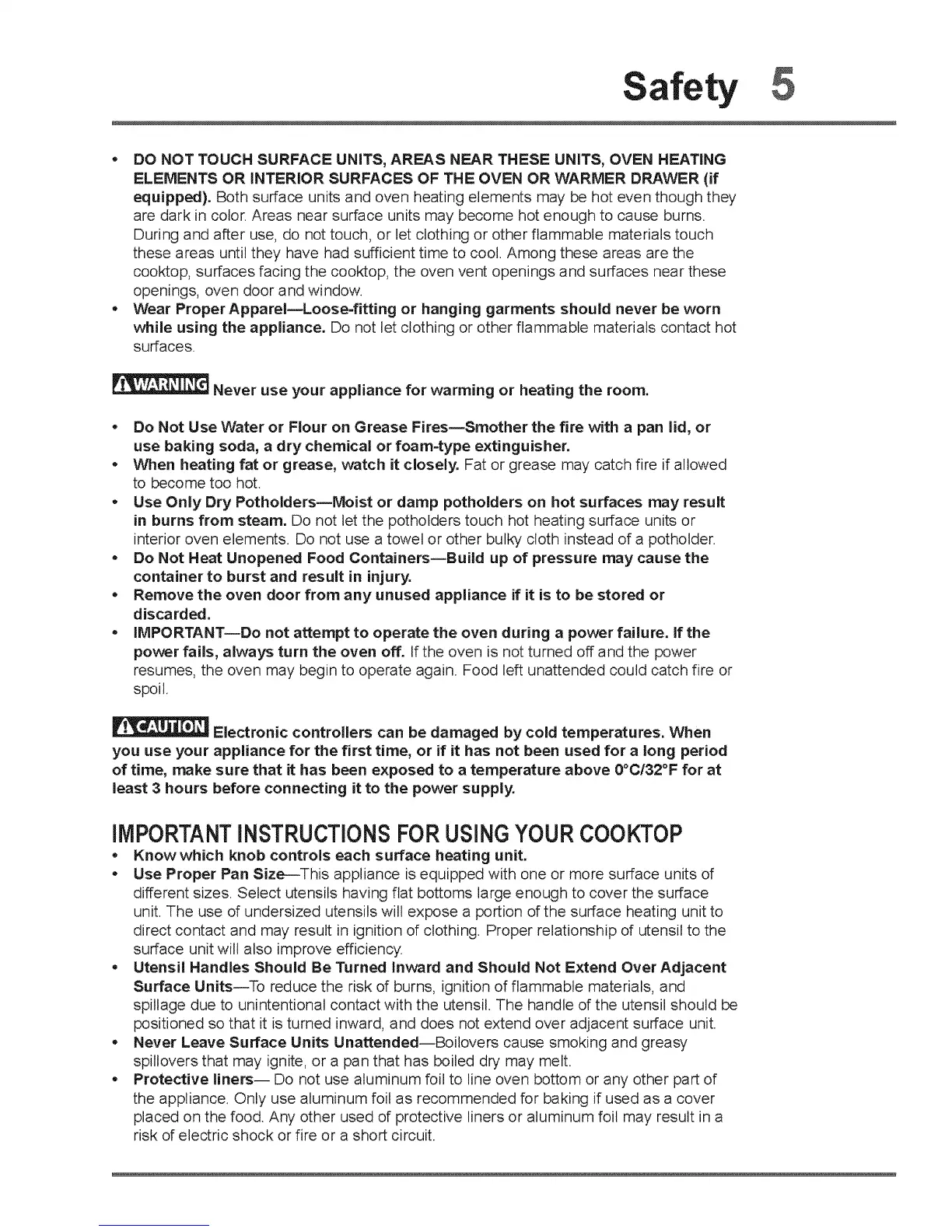 Safety 5

• DO NOT TOUCH SURFACE UNITS, AREAS NEAR THESE UNITS, OVEN HEATING ELEMENTS OR INTERIOR SURFACES OF THE OVEN OR WARMER DRAWER (if equipped). Both surface units and oven heating elements may be hot even though they are dark in color. Areas near surface units may become hot enough to cause burns. During and after use, do not touch, or let clothing or other flammable materials touch these areas until they have had sufficient time to cool. Among these areas are the cooktop, surfaces facing the cooktop, the oven vent openings and surfaces near these openings, oven door and window.
• Wear Proper Apparel—Loose-fitting or hanging garments should never be worn while using the appliance. Do not let clothing or other flammable materials contact hot surfaces.

WARNING Never use your appliance for warming or heating the room.

• Do Not Use Water or Flour on Grease Fires—Smother the fire with a pan lid, or use baking soda, a dry chemical or foam-type extinguisher.
• When heating fat or grease, watch it closely. Fat or grease may catch fire if allowed to become too hot.
• Use Only Dry Potholders—Moist or damp potholders on hot surfaces may result in burns from steam. Do not let the potholders touch hot heating surface units or interior oven elements. Do not use a towel or other bulky cloth instead of a potholder.
• Do Not Heat Unopened Food Containers—Build up of pressure may cause the container to burst and result in injury.
• Remove the oven door from any unused appliance if it is to be stored or discarded.
• IMPORTANT—Do not attempt to operate the oven during a power failure. If the power fails, always turn the oven off. If the oven is not turned off and the power resumes, the oven may begin to operate again. Food left unattended could catch fire or spoil.

CAUTION Electronic controllers can be damaged by cold temperatures. When you use your appliance for the first time, or if it has not been used for a long period of time, make sure that it has been exposed to a temperature above 0°C/32°F for at least 3 hours before connecting it to the power supply.

IMPORTANT INSTRUCTIONS FOR USING YOUR COOKTOP
• Know which knob controls each surface heating unit.
• Use Proper Pan Size—This appliance is equipped with one or more surface units of different sizes. Select utensils having flat bottoms large enough to cover the surface unit. The use of undersized utensils will expose a portion of the surface heating unit to direct contact and may result in ignition of clothing. Proper relationship of utensil to the surface unit will also improve efficiency.
• Utensil Handles Should Be Turned Inward and Should Not Extend Over Adjacent Surface Units—To reduce the risk of burns, ignition of flammable materials, and spillage due to unintentional contact with the utensil. The handle of the utensil should be positioned so that it is turned inward, and does not extend over adjacent surface unit.
• Never Leave Surface Units Unattended—Boilovers cause smoking and greasy spillovers that may ignite, or a pan that has boiled dry may melt.
• Protective liners— Do not use aluminum foil to line oven bottom or any other part of the appliance. Only use aluminum foil as recommended for baking if used as a cover placed on the food. Any other used of protective liners or aluminum foil may result in a risk of electric shock or fire or a short circuit.